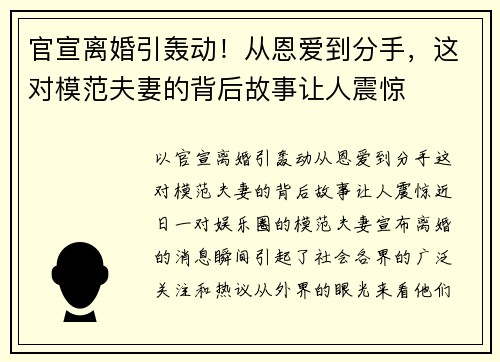 官宣离婚引轰动！从恩爱到分手，这对模范夫妻的背后故事让人震惊

以官宣离婚引轰动从恩爱到分手这对模范夫妻的背后故事让人震惊近日一对娱乐圈的模范夫妻宣布离婚的消息瞬间引起了社会各界的广泛关注和热议从外界的眼光来看他们